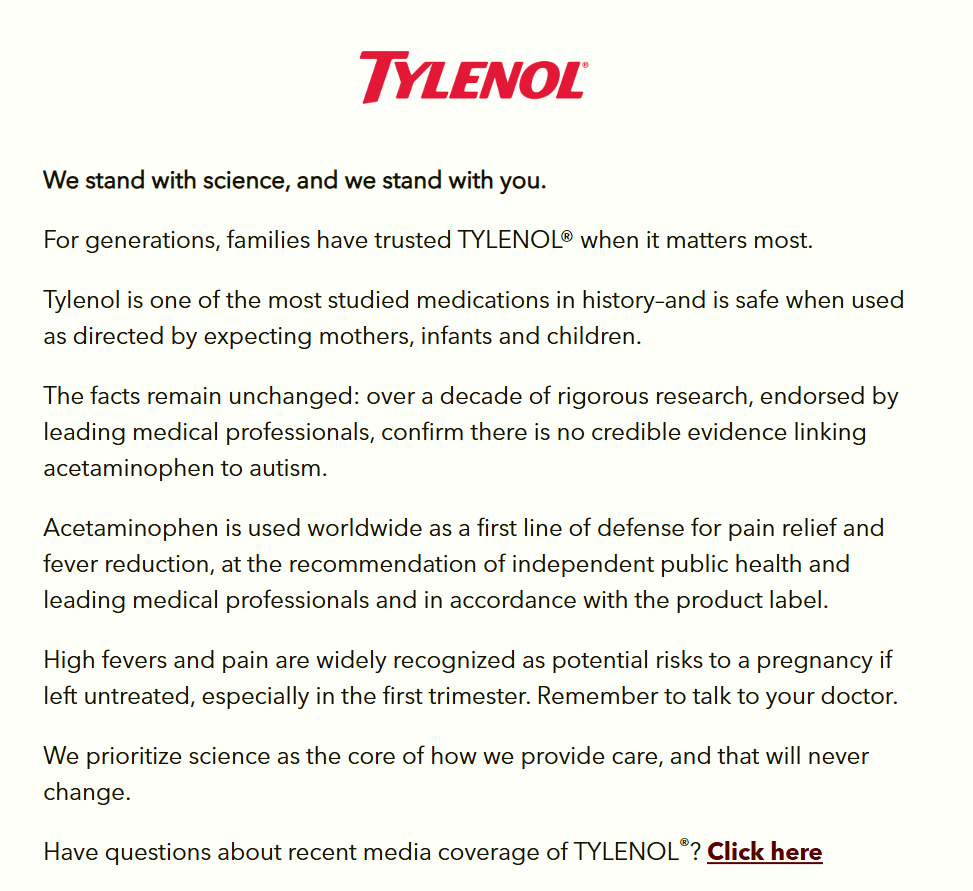 TYLENOL®

We stand with science, and we stand with you.

For generations, families have trusted TYLENOL® when it matters most.

Tylenol is one of the most studied medications in history–and is safe when used as directed by expecting mothers, infants and children.

The facts remain unchanged: over a decade of rigorous research, endorsed by leading medical professionals, confirm there is no credible evidence linking acetaminophen to autism.

Acetaminophen is used worldwide as a first line of defense for pain relief and fever reduction, at the recommendation of independent public health and leading medical professionals and in accordance with the product label.

High fevers and pain are widely recognized as potential risks to a pregnancy if left untreated, especially in the first trimester. Remember to talk to your doctor.

We prioritize science as the core of how we provide care, and that will never change.

Have questions about recent media coverage of TYLENOL®? Click here